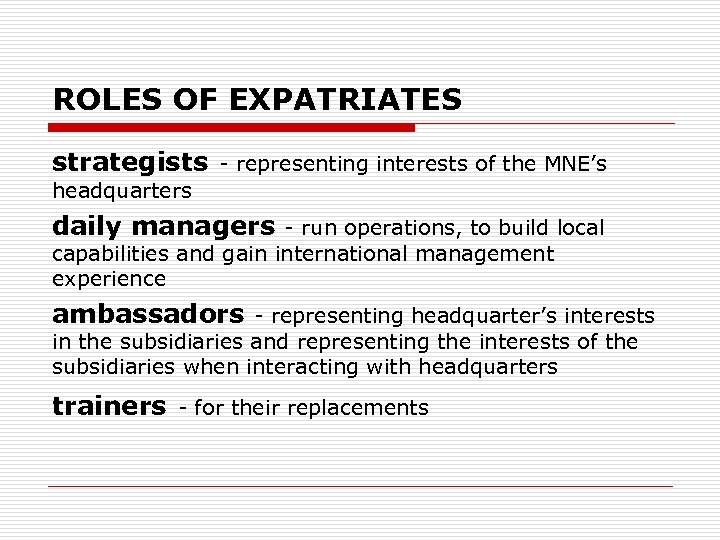 ROLES OF EXPATRIATES

strategists - representing interests of the MNE's headquarters

daily managers - run operations, to build local capabilities and gain international management experience

ambassadors - representing headquarter's interests in the subsidiaries and representing the interests of the subsidiaries when interacting with headquarters

trainers - for their replacements